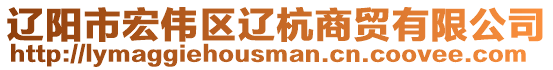 辽阳市宏伟区辽杭商贸有限公司
http://lymaggiehousman.cn.coovee.com